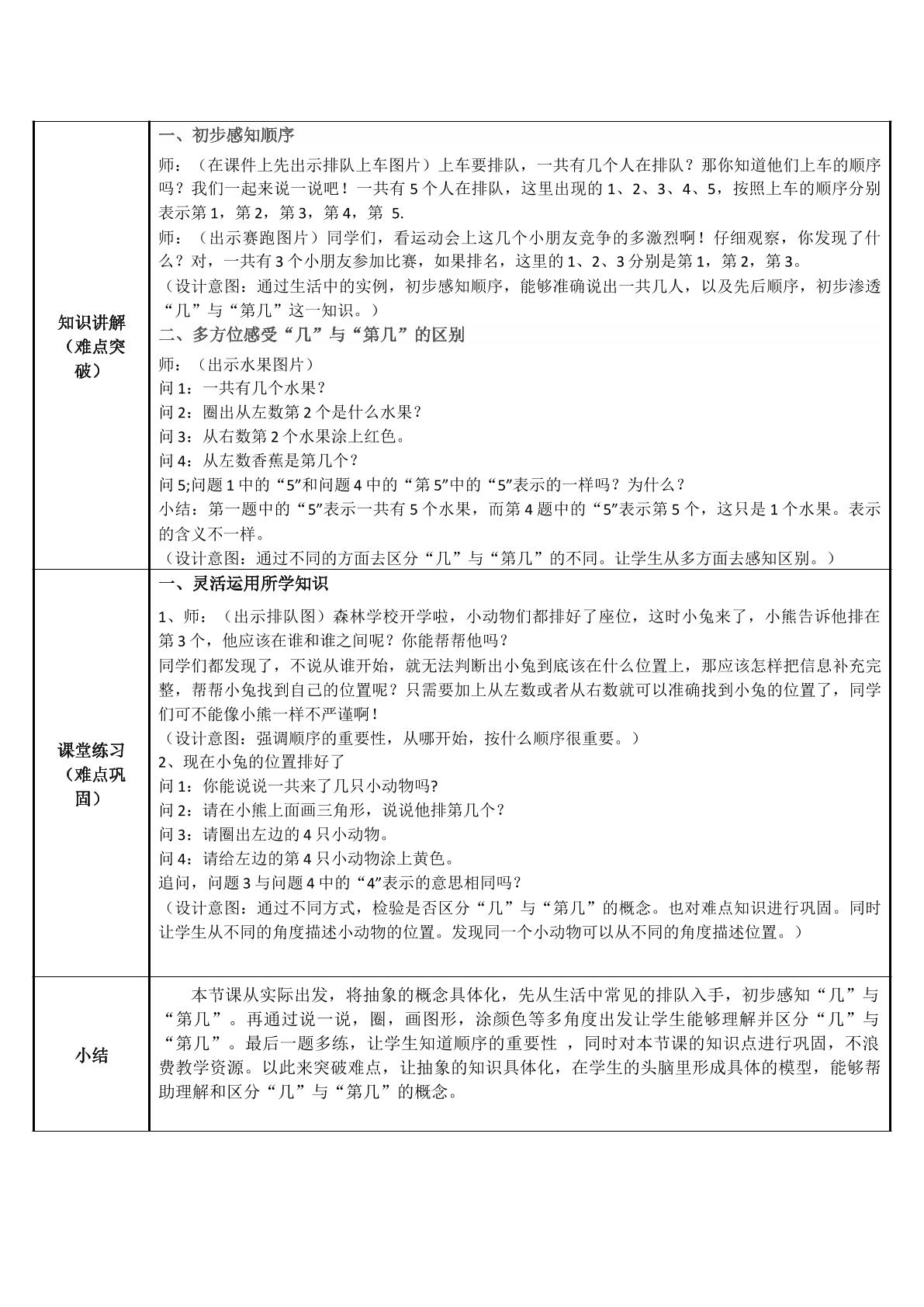 | 知识讲解（难点突破） | 一、初步感知顺序<br>师：（在课件上先出示排队上车图片）上车要排队，一共有几个人在排队？那你知道他们上车的顺序吗？我们一起来说一说吧！一共有5个人在排队，这里出现的1、2、3、4、5，按照上车的顺序分别表示第1，第2，第3，第4，第 5.<br>师：（出示赛跑图片）同学们，看运动会上这几个小朋友竞争的多激烈啊！仔细观察，你发现了什么？对，一共有3个小朋友参加比赛，如果排名，这里的1、2、3分别是第1，第2，第3。<br>（设计意图：通过生活中的实例，初步感知顺序，能够准确说出一共几人，以及先后顺序，初步渗透“几”与“第几”这一知识。）<br>二、多方位感受“几”与“第几”的区别<br>师：（出示水果图片）<br>问1：一共有几个水果？<br>问2：圈出从左数第2个是什么水果？<br>问3：从右数第2个水果涂上红色。<br>问4：从左数香蕉是第几个？<br>问5;问题1中的“5”和问题4中的“第5”中的“5”表示的一样吗？为什么？<br>小结：第一题中的“5”表示一共有5个水果，而第4题中的“5”表示第5个，这只是1个水果。表示的含义不一样。<br>（设计意图：通过不同的方面去区分“几”与“第几”的不同。让学生从多方面去感知区别。） |
|---|---|
| 课堂练习（难点巩固） | 一、灵活运用所学知识<br>1、师：（出示排队图）森林学校开学啦，小动物们都排好了座位，这时小兔来了，小熊告诉他排在第3个，他应该在谁和谁之间呢？你能帮帮他吗？<br>同学们都发现了，不说从谁开始，就无法判断出小兔到底该在什么位置上，那应该怎样把信息补充完整，帮帮小兔找到自己的位置呢？只需要加上从左数或者从右数就可以准确找到小兔的位置了，同学们可不能像小熊一样不严谨啊！<br>（设计意图：强调顺序的重要性，从哪开始，按什么顺序很重要。）<br>2、现在小兔的位置排好了<br>问1：你能说说一共来了几只小动物吗?<br>问2：请在小熊上面画三角形，说说他排第几个？<br>问3：请圈出左边的4只小动物。<br>问4：请给左边的第4只小动物涂上黄色。<br>追问，问题3与问题4中的“4”表示的意思相同吗？<br>（设计意图：通过不同方式，检验是否区分“几”与“第几”的概念。也对难点知识进行巩固。同时让学生从不同的角度描述小动物的位置。发现同一个小动物可以从不同的角度描述位置。） |
| 小结 | 本节课从实际出发，将抽象的概念具体化，先从生活中常见的排队入手，初步感知“几”与“第几”。再通过说一说，圈，画图形，涂颜色等多角度出发让学生能够理解并区分“几”与“第几”。最后一题多练，让学生知道顺序的重要性 ，同时对本节课的知识点进行巩固，不浪费教学资源。以此来突破难点，让抽象的知识具体化，在学生的头脑里形成具体的模型，能够帮助理解和区分“几”与“第几”的概念。 |